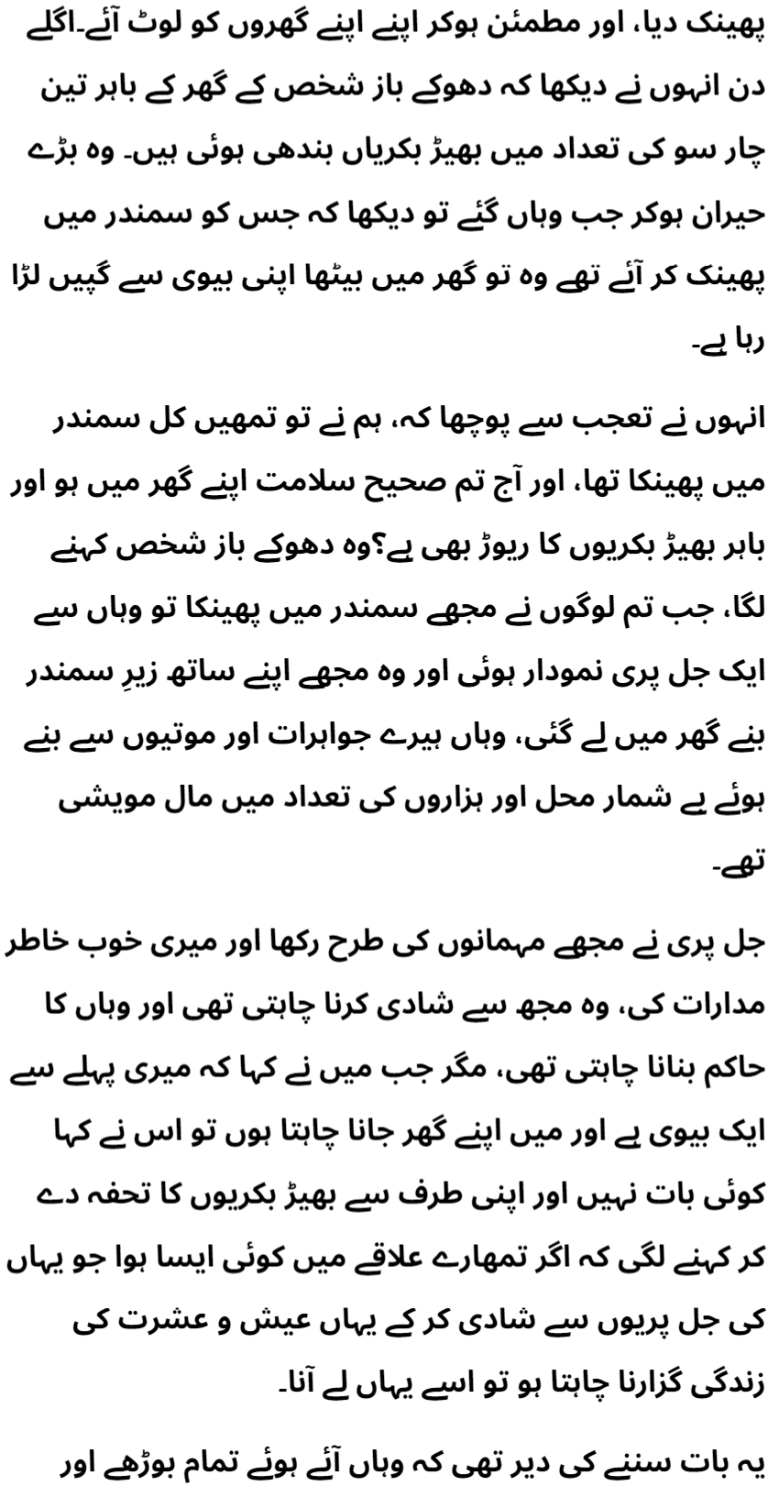 پھینک دیا، اور مطمئن ہوکر اپنے اپنے گھروں کو لوٹ آئے۔اگلے دن انہوں نے دیکھا کہ دھوکے باز شخص کے گھر کے باہر تین چار سو کی تعداد میں بھیڑ بکریاں بندھی ہوئی ہیں۔ وہ بڑے حیران ہوکر جب وہاں گئے تو دیکھا کہ جس کو سمندر میں پھینک کر آئے تھے وہ تو گھر میں بیٹھا اپنی بیوی سے گپیں لڑا رہا ہے۔

انہوں نے تعجب سے پوچھا کہ، ہم نے تو تمھیں کل سمندر میں پھینکا تھا، اور آج تم صحیح سلامت اپنے گھر میں ہو اور باہر بھیڑ بکریوں کا ریوڑ بھی ہے؟وہ دھوکے باز شخص کہنے لگا، جب تم لوگوں نے مجھے سمندر میں پھینکا تو وہاں سے ایک جل پری نمودار ہوئی اور وہ مجھے اپنے ساتھ زیرِ سمندر بنے گھر میں لے گئی، وہاں ہیرے جواہرات اور موتیوں سے بنے ہوئے بے شمار محل اور ہزاروں کی تعداد میں مال مویشی تھے۔

جل پری نے مجھے مہمانوں کی طرح رکھا اور میری خوب خاطر مدارات کی، وہ مجھ سے شادی کرنا چاہتی تھی اور وہاں کا حاکم بنانا چاہتی تھی، مگر جب میں نے کہا کہ میری پہلے سے ایک بیوی ہے اور میں اپنے گھر جانا چاہتا ہوں تو اس نے کہا کوئی بات نہیں اور اپنی طرف سے بھیڑ بکریوں کا تحفہ دے کر کہنے لگی کہ اگر تمھارے علاقے میں کوئی ایسا ہوا جو یہاں کی جل پریوں سے شادی کر کے یہاں عیش و عشرت کی زندگی گزارنا چاہتا ہو تو اسے یہاں لے آنا۔

یہ بات سننے کی دیر تھی کہ وہاں آئے ہوئے تمام بوڑھے اور